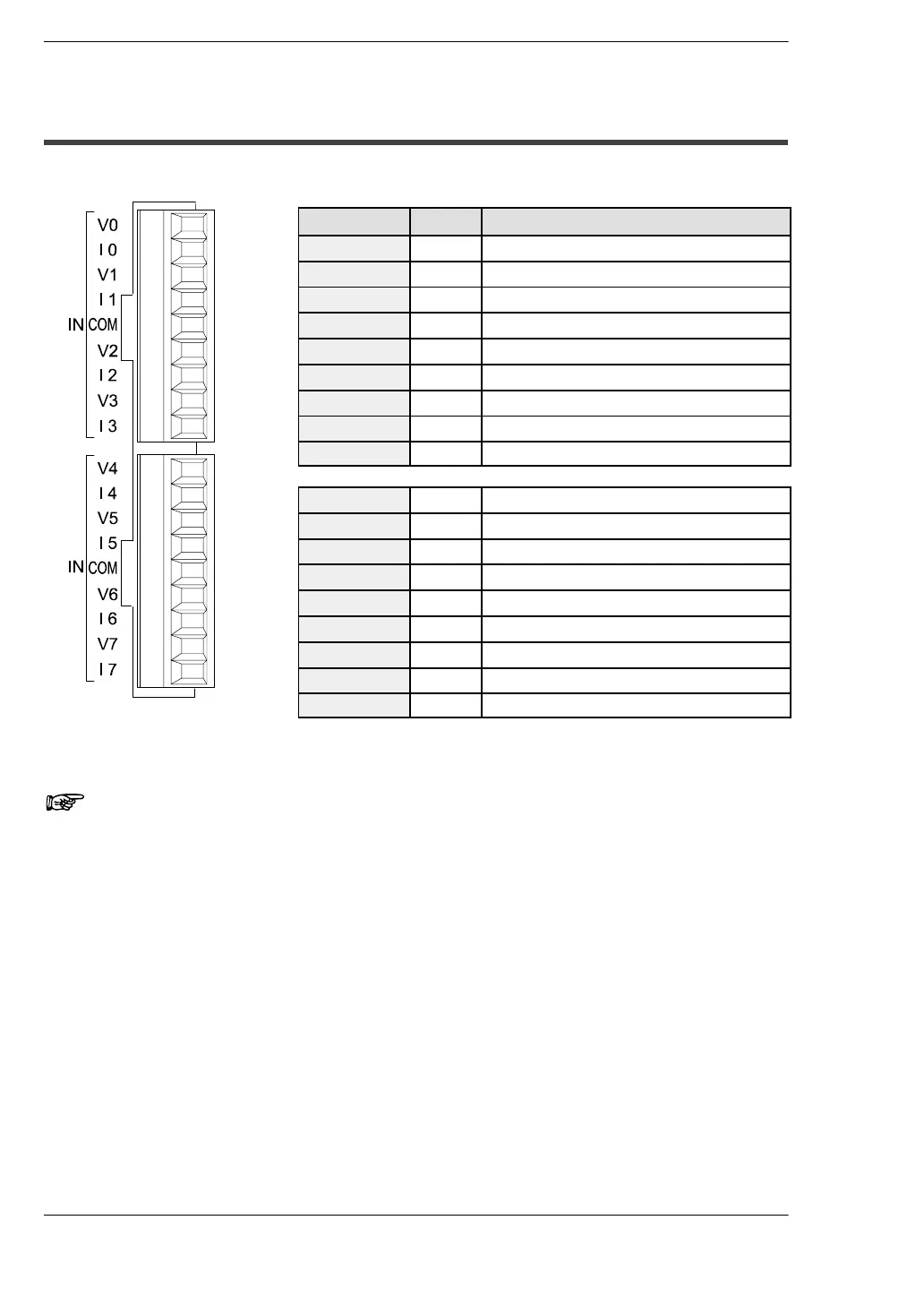 V0
I 0
V1
I 1
IN COM
V2
I 2
V3
I 3

V4
I 4
V5
I 5
IN COM
V6
I 6
V7
I 7